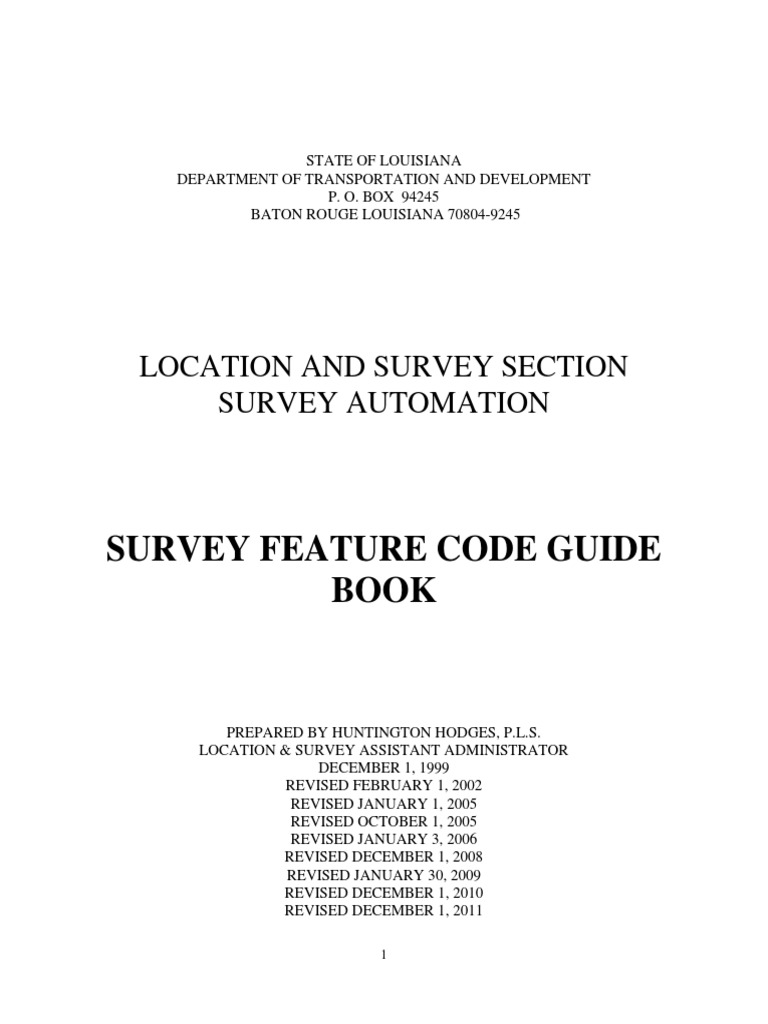 STATE OF LOUISIANA
DEPARTMENT OF TRANSPORTATION AND DEVELOPMENT
P. O. BOX 94245
BATON ROUGE LOUISIANA 70804-9245

LOCATION AND SURVEY SECTION
SURVEY AUTOMATION

SURVEY FEATURE CODE GUIDE BOOK

PREPARED BY HUNTINGTON HODGES, P.L.S.
LOCATION & SURVEY ASSISTANT ADMINISTRATOR
DECEMBER 1, 1999
REVISED FEBRUARY 1, 2002
REVISED JANUARY 1, 2005
REVISED OCTOBER 1, 2005
REVISED JANUARY 3, 2006
REVISED DECEMBER 1, 2008
REVISED JANUARY 30, 2009
REVISED DECEMBER 1, 2010
REVISED DECEMBER 1, 2011

1